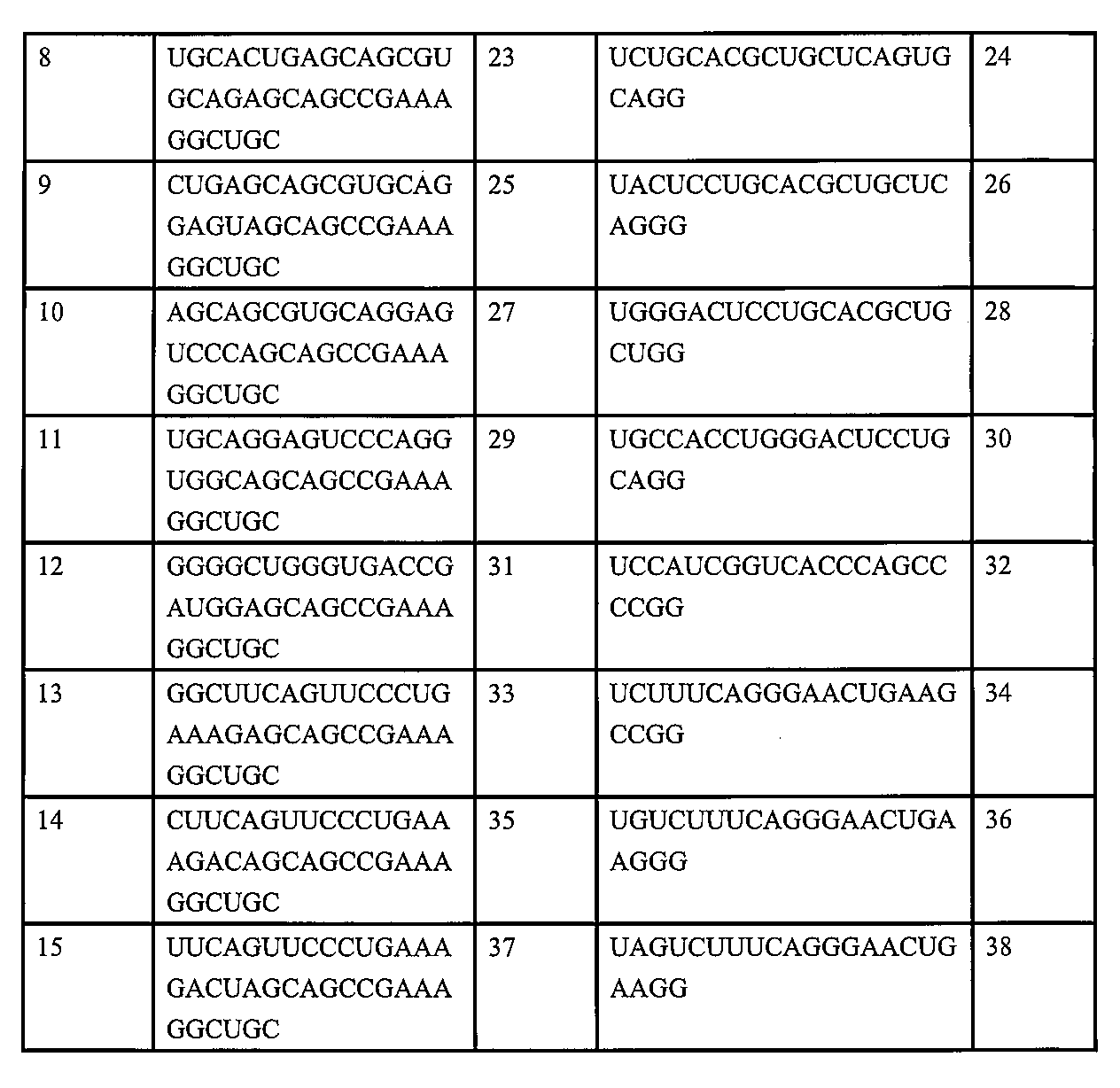 | 8 | UGCACUGAGCAGCGUGCAGAGCAGCCGAAAGGCUGC | 23 | UCUGCACGCUGCUCAGUGCAGG | 24 |
|---|---|---|---|---|
| 9 | CUGAGCAGCGUGCAGGAGUAGCAGCCGAAAGGCUGC | 25 | UACUCCUGCACGCUGCUCAGGG | 26 |
| 10 | AGCAGCGUGCAGGAGUCCCAGCAGCCGAAAGGCUGC | 27 | UGGGACUCCUGCACGCUGCUGG | 28 |
| 11 | UGCAGGAGUCCCAGGUGGCAGCAGCCGAAAGGCUGC | 29 | UGCCACCUGGGACUCCUGCAGG | 30 |
| 12 | GGGGCUGGGUGACCGAUGGAGCAGCCGAAAGGCUGC | 31 | UCCAUCGGUCACCCAGCCCCGG | 32 |
| 13 | GGCUUCAGUUCCCUGAAAGAGCAGCCGAAAGGCUGC | 33 | UCUUUCAGGGAACUGAAGCCGG | 34 |
| 14 | CUUCAGUUCCCUGAAAGACAGCAGCCGAAAGGCUGC | 35 | UGUCUUUCAGGGAACUGAAGGG | 36 |
| 15 | UUCAGUUCCCUGAAAGACUAGCAGCCGAAAGGCUGC | 37 | UAGUCUUUCAGGGAACUGAAGG | 38 |